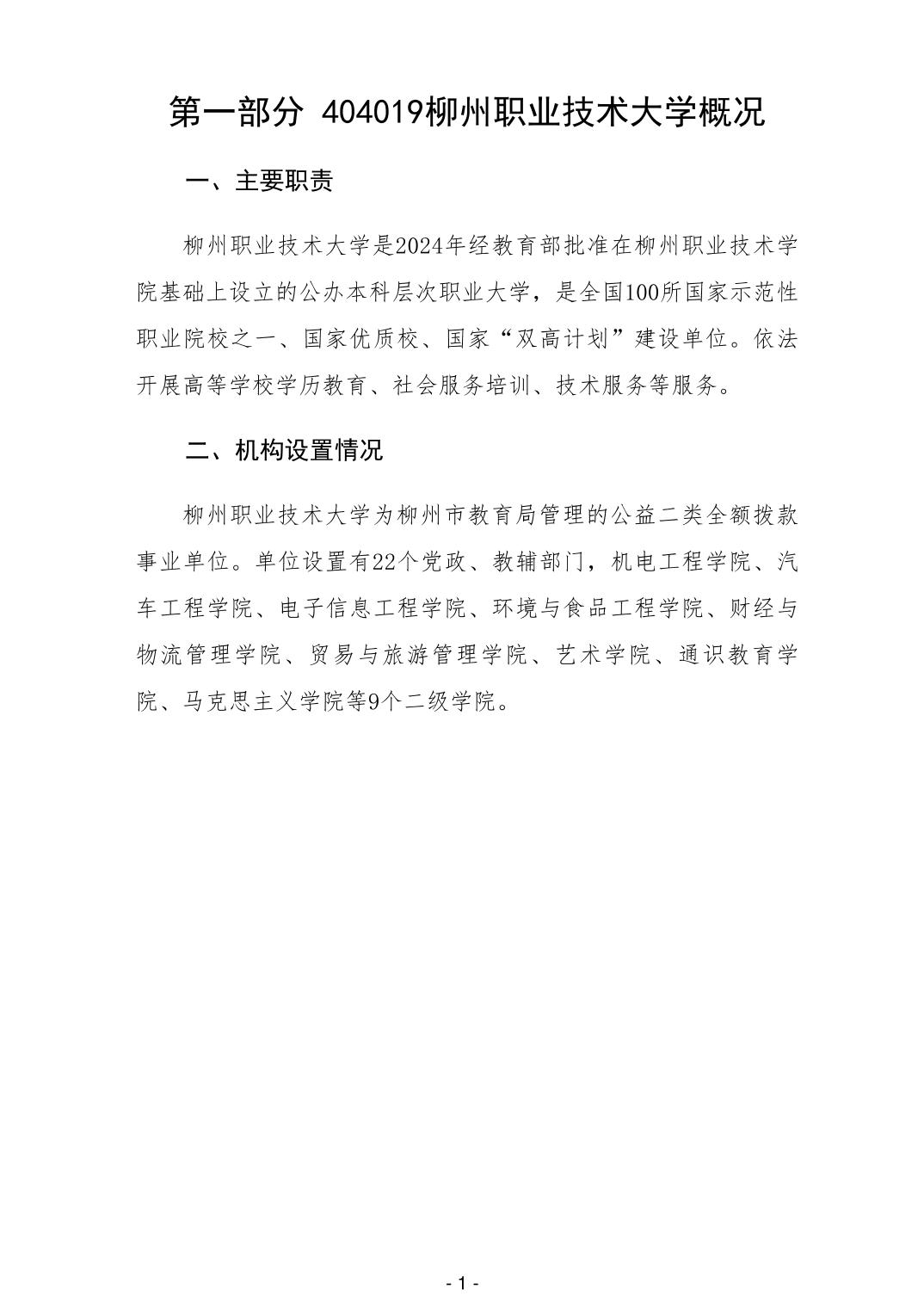 第一部分 404019柳州职业技术大学概况

一、主要职责

柳州职业技术大学是2024年经教育部批准在柳州职业技术学院基础上设立的公办本科层次职业大学，是全国100所国家示范性职业院校之一、国家优质校、国家“双高计划”建设单位。依法开展高等学校学历教育、社会服务培训、技术服务等服务。

二、机构设置情况

柳州职业技术大学为柳州市教育局管理的公益二类全额拨款事业单位。单位设置有22个党政、教辅部门，机电工程学院、汽车工程学院、电子信息工程学院、环境与食品工程学院、财经与物流管理学院、贸易与旅游管理学院、艺术学院、通识教育学院、马克思主义学院等9个二级学院。

- 1 -